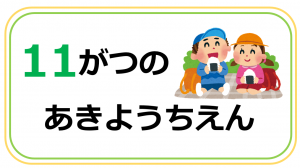 11がつの

あきようちえん